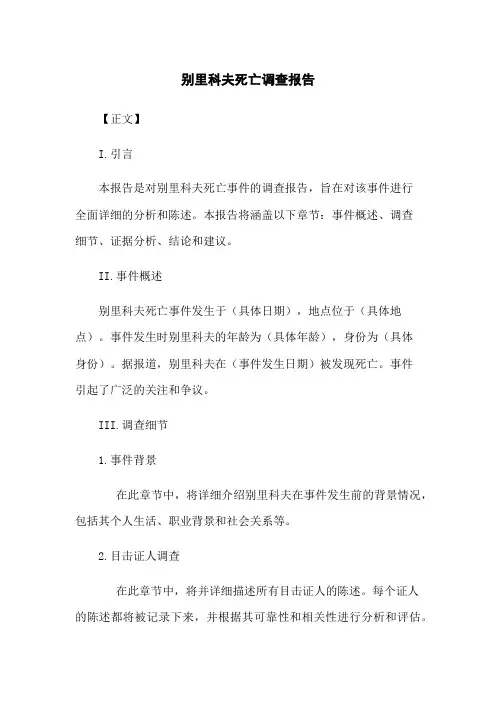 别里科夫死亡调查报告

【正文】

I.引言

本报告是对别里科夫死亡事件的调查报告，旨在对该事件进行全面详细的分析和陈述。本报告将涵盖以下章节：事件概述、调查细节、证据分析、结论和建议。

II.事件概述

别里科夫死亡事件发生于（具体日期），地点位于（具体地点）。事件发生时别里科夫的年龄为（具体年龄），身份为（具体身份）。据报道，别里科夫在（事件发生日期）被发现死亡。事件引起了广泛的关注和争议。

III.调查细节

1.事件背景

在此章节中，将详细介绍别里科夫在事件发生前的背景情况，包括其个人生活、职业背景和社会关系等。

2.目击证人调查

在此章节中，将并详细描述所有目击证人的陈述。每个证人的陈述都将被记录下来，并根据其可靠性和相关性进行分析和评估。